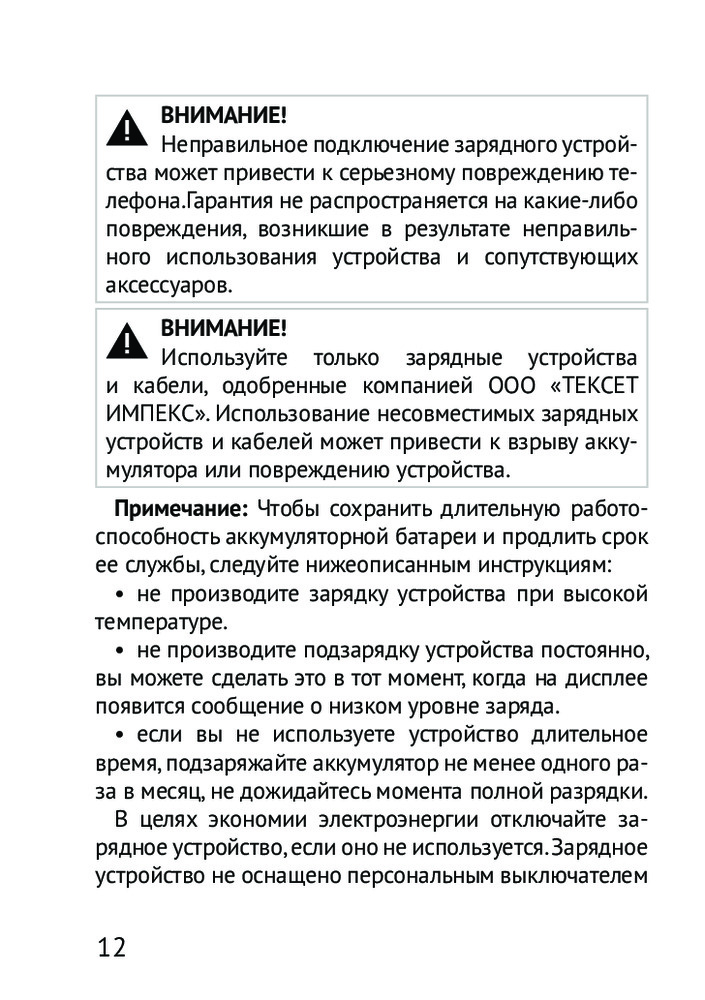 ВНИМАНИЕ!

Неправильное подключение зарядного устройства может привести к серьезному повреждению телефона.Гарантия не распространяется на какие-либо повреждения, возникшие в результате неправильного использования устройства и сопутствующих аксессуаров.

ВНИМАНИЕ!

Используйте только зарядные устройства и кабели, одобренные компанией ООО «ТЕКСЕТ ИМПЕКС». Использование несовместимых зарядных устройств и кабелей может привести к взрыву аккумулятора или повреждению устройства.

Примечание: Чтобы сохранить длительную работоспособность аккумуляторной батареи и продлить срок ее службы, следуйте нижеописанным инструкциям:

• не производите зарядку устройства при высокой температуре.

• не производите подзарядку устройства постоянно, вы можете сделать это в тот момент, когда на дисплее появится сообщение о низком уровне заряда.

• если вы не используете устройство длительное время, подзаряжайте аккумулятор не менее одного раза в месяц, не дожидайтесь момента полной разрядки.

В целях экономии электроэнергии отключайте зарядное устройство, если оно не используется. Зарядное устройство не оснащено персональным выключателем

12